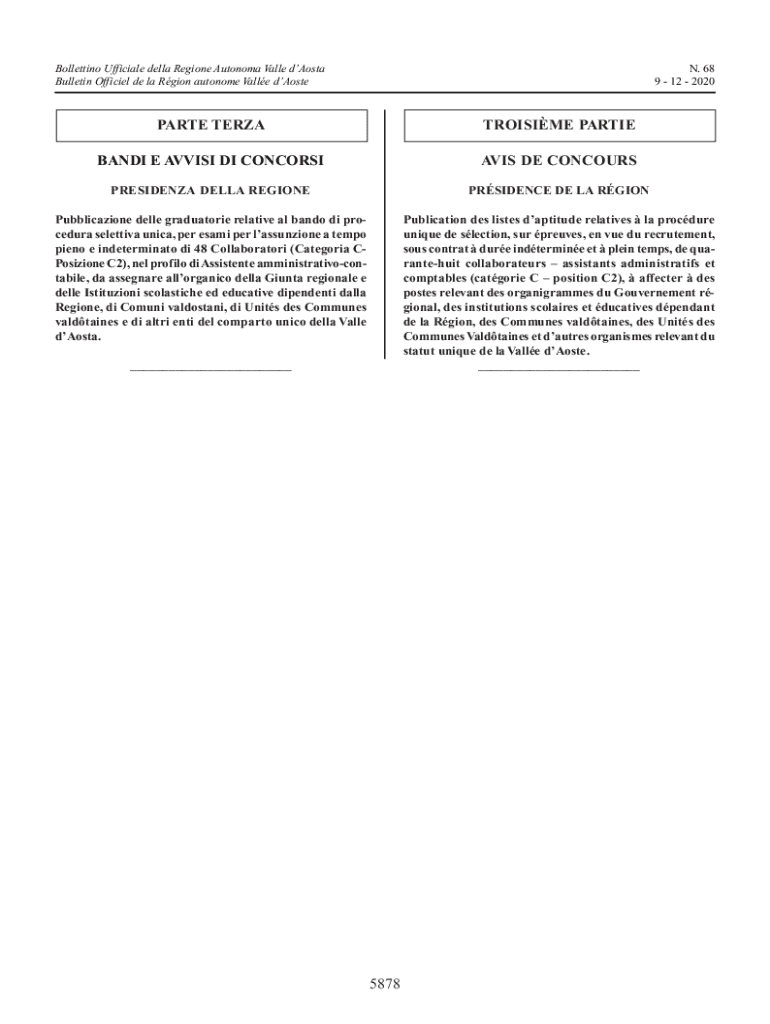 Bollettino Ufficiale della Regione Autonoma Valle d'Aosta
Bulletin Officiel de la Région autonome Vallée d'Aoste

N. 68
9 - 12 - 2020

PARTE TERZA

BANDI E AVVISI DI CONCORSI

PRESIDENZA DELLA REGIONE

Pubblicazione delle graduatorie relative al bando di procedura selettiva unica, per esami per l'assunzione a tempo pieno e indeterminato di 48 Collaboratori (Categoria C-Posizione C2), nel profilo di Assistente amministrativo-contabile, da assegnare all'organico della Giunta regionale e delle Istituzioni scolastiche ed educative dipendenti dalla Regione, di Comuni valdostani, di Unités des Communes valdôtaines e di altri enti del comparto unico della Valle d'Aosta.

TROISIÈME PARTIE

AVIS DE CONCOURS

PRÉSIDENCE DE LA RÉGION

Publication des listes d'aptitude relatives à la procédure unique de sélection, sur épreuves, en vue du recrutement, sous contrat à durée indéterminée et à plein temps, de quarante-huit collaborateurs – assistants administratifs et comptables (catégorie C – position C2), à affecter à des postes relevant des organigrammes du Gouvernement régional, des institutions scolaires et éducatives dépendant de la Région, des Communes valdôtaines, des Unités des Communes Valdôtaines et d'autres organismes relevant du statut unique de la Vallée d'Aoste.

5878